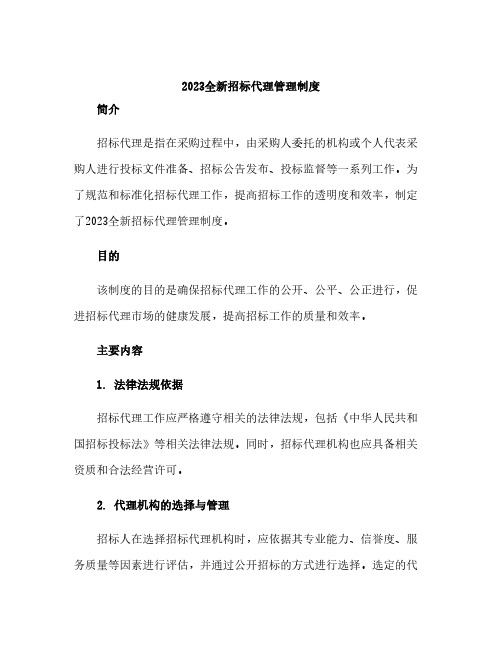 2023全新招标代理管理制度

简介

招标代理是指在采购过程中，由采购人委托的机构或个人代表采购人进行投标文件准备、招标公告发布、投标监督等一系列工作。为了规范和标准化招标代理工作，提高招标工作的透明度和效率，制定了2023全新招标代理管理制度。

目的

该制度的目的是确保招标代理工作的公开、公平、公正进行，促进招标代理市场的健康发展，提高招标工作的质量和效率。

主要内容

1. 法律法规依据

招标代理工作应严格遵守相关的法律法规，包括《中华人民共和国招标投标法》等相关法律法规。同时，招标代理机构也应具备相关资质和合法经营许可。

2. 代理机构的选择与管理

招标人在选择招标代理机构时，应依据其专业能力、信誉度、服务质量等因素进行评估，并通过公开招标的方式进行选择。选定的代